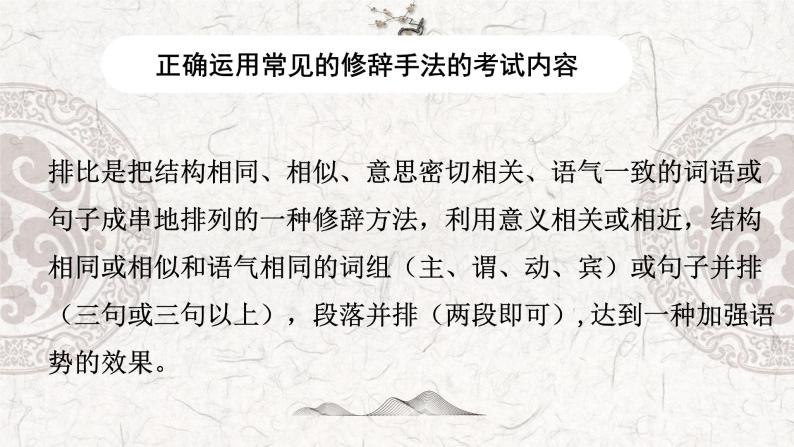 正确运用常见的修辞手法的考试内容

排比是把结构相同、相似、意思密切相关、语气一致的词语或句子成串地排列的一种修辞方法，利用意义相关或相近，结构相同或相似和语气相同的词组（主、谓、动、宾）或句子并排（三句或三句以上），段落并排（两段即可）,达到一种加强语势的效果。